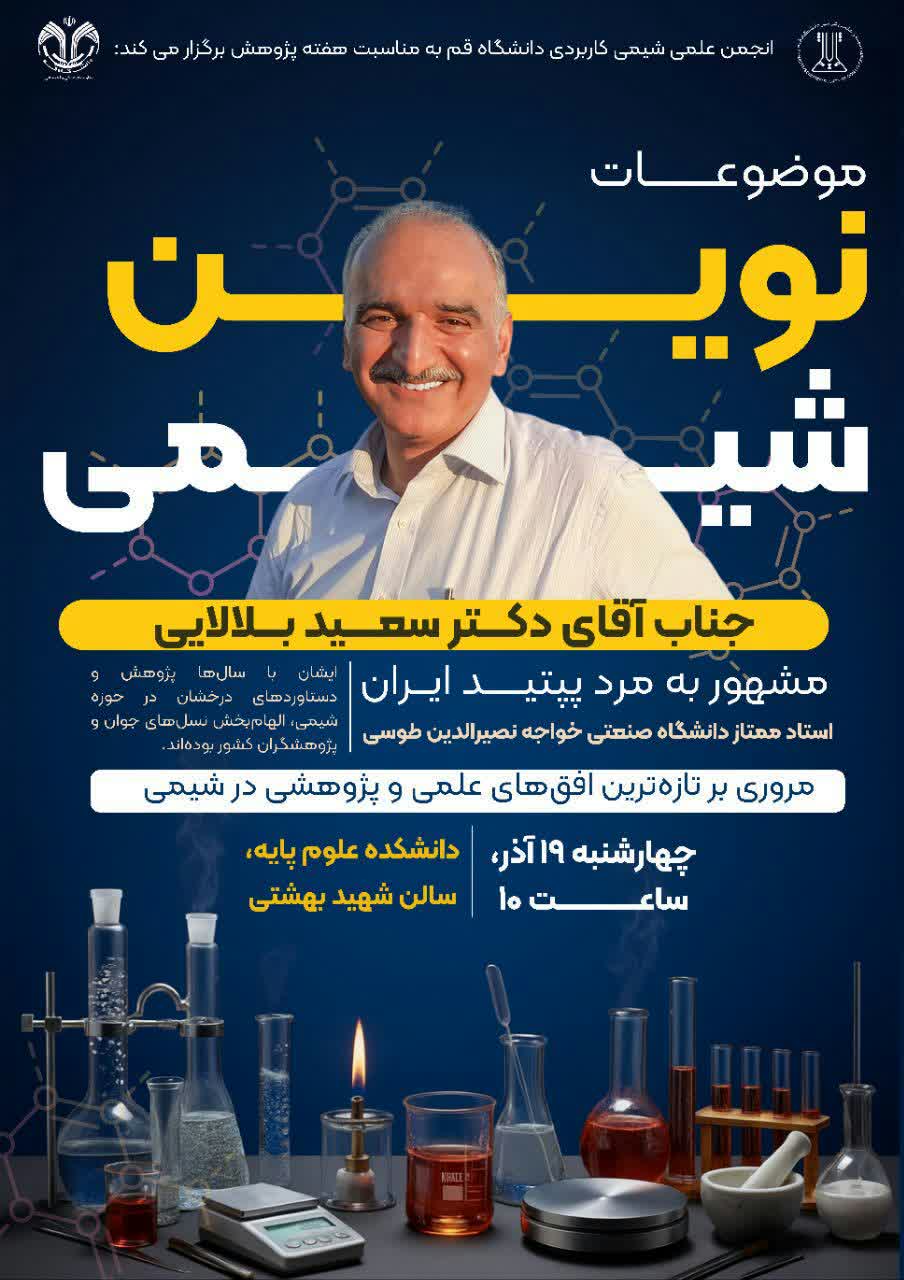 انجمن علمی شیمی کاربردی دانشگاه قم به مناسبت هفته پژوهش برگزار می کند:

موضوعات
نوین
شیمی

جناب آقای دکتر سعید بلالایی

مشهور به مرد پپتید ایران
استاد ممتاز دانشگاه صنعتی خواجه نصیرالدین طوسی

ایشان با سال‌ها پژوهش و دستاوردهای درخشان در حوزه شیمی، الهام‌بخش نسل‌های جوان و پژوهشگران کشور بوده‌اند.

مروری بر تازه‌ترین افق‌های علمی و پژوهشی در شیمی

چهارشنبه ۱۹ آذر،
ساعت ۱۰

دانشکده علوم پایه،
سالن شهید بهشتی